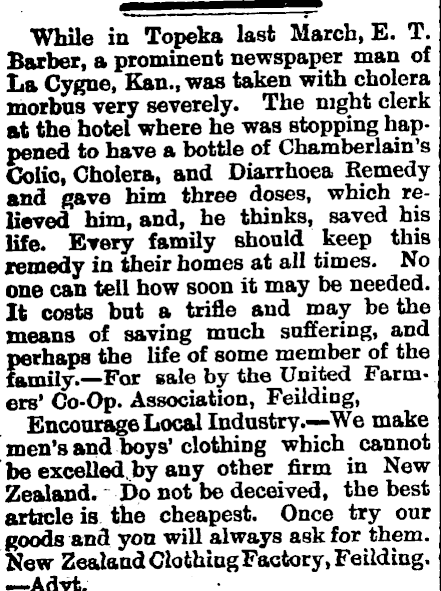 While in Topeka last March, E. T. Barber, a prominent newspaper man of La Cygne, Kan., was taken with cholera morbus very severely. The night clerk at the hotel where he was stopping happened to have a bottle of Chamberlain's Colic, Cholera, and Diarrhoea Remedy and gave him three doses, which relieved him, and, he thinks, saved his life. Every family should keep this remedy in their homes at all times. No one can tell how soon it may be needed. It costs but a trifle and may be the means of saving much suffering, and perhaps the life of some member of the family.—For sale by the United Farmers' Co-Op. Association, Feilding,

Encourage Local Industry.—We make men's and boys' clothing which cannot be excelled by any other firm in New Zealand. Do not be deceived, the best article is the cheapest. Once try our goods and you will always ask for them. New Zealand Clothing Factory, Feilding. —Advt.